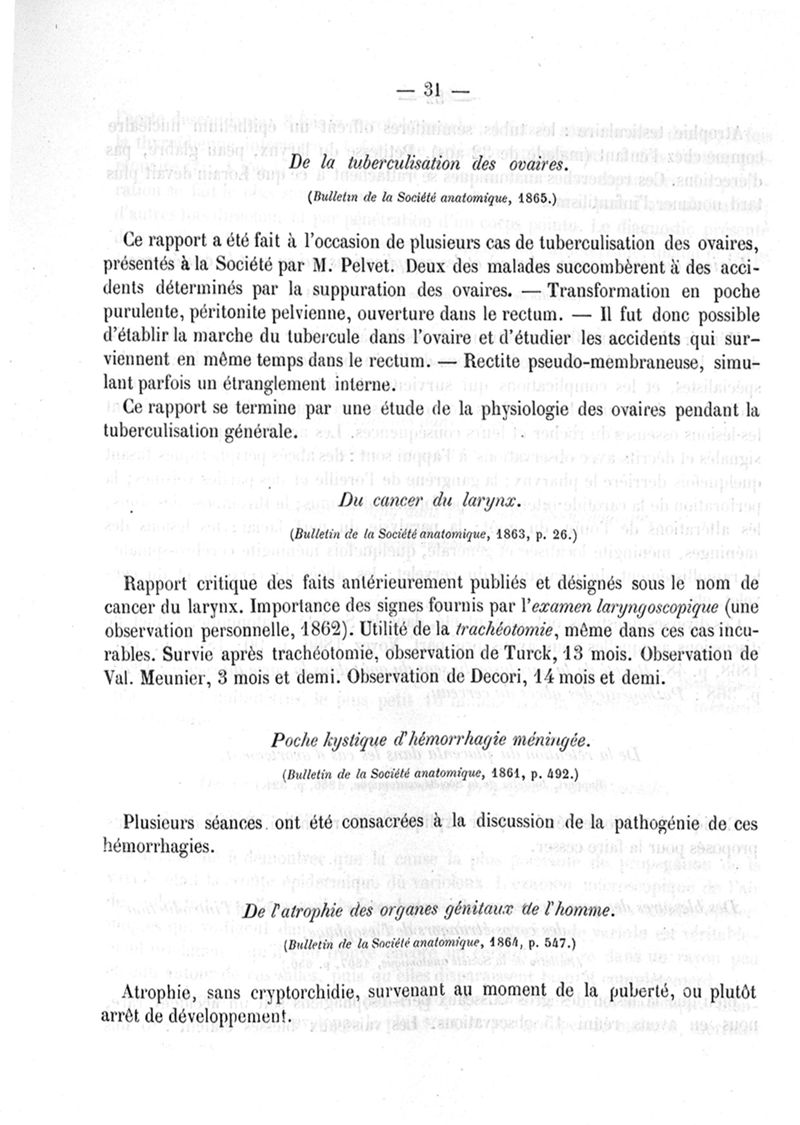 — 31 —

De la tuberculisation des ovaires.

(Bulletin de la Société anatomique, 1865.)

Ce rapport a été fait à l'occasion de plusieurs cas de tuberculisation des ovaires, présentés à la Société par M. Pelvet. Deux des malades succombèrent à des accidents déterminés par la suppuration des ovaires. — Transformation en poche purulente, péritonite pelvienne, ouverture dans le rectum. — Il fut donc possible d'établir la marche du tubercule dans l'ovaire et d'étudier les accidents qui surviennent en même temps dans le rectum. — Rectite pseudo-membraneuse, simulant parfois un étranglement interne.

Ce rapport se termine par une étude de la physiologie des ovaires pendant la tuberculisation générale.

Du cancer du larynx.

(Bulletin de la Société anatomique, 1863, p. 26.)

Rapport critique des faits antérieurement publiés et désignés sous le nom de cancer du larynx. Importance des signes fournis par l'examen laryngoscopique (une observation personnelle, 1862). Utilité de la trachéotomie, même dans ces cas incurables. Survie après trachéotomie, observation de Turck, 13 mois. Observation de Val. Meunier, 3 mois et demi. Observation de Decori, 14 mois et demi.

Poche kystique d'hémorrhagie méningée.

(Bulletin de la Société anatomique, 1861, p. 492.)

Plusieurs séances ont été consacrées à la discussion de la pathogénie de ces hémorrhagies.

De l'atrophie des organes génitaux de l'homme.

(Bulletin de la Société anatomique, 1864, p. 547.)

Atrophie, sans cryptorchidie, survenant au moment de la puberté, ou plutôt arrêt de développement.